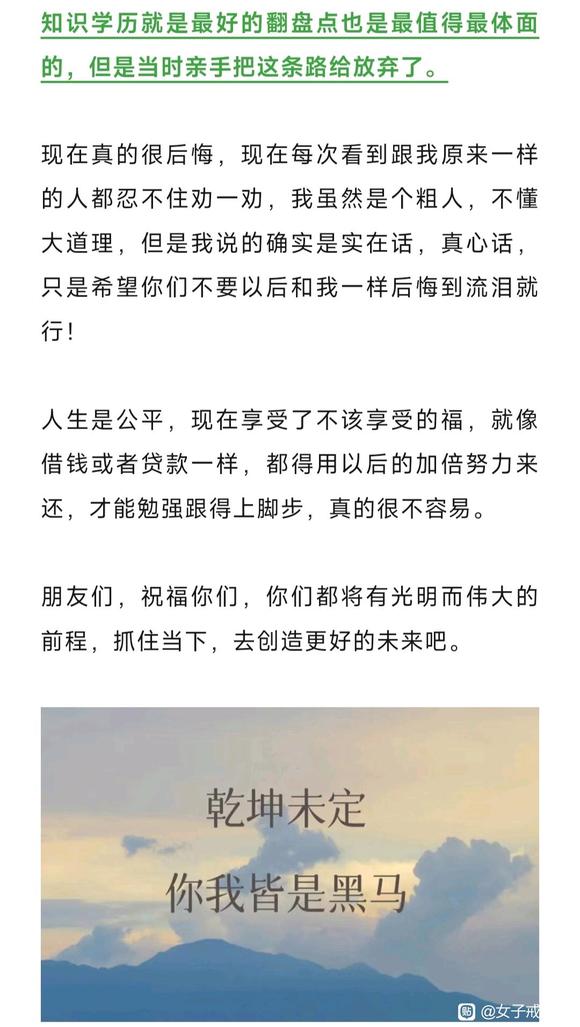 知识学历就是最好的翻盘点也是最值得最体面的，但是当时亲手把这条路给放弃了。

现在真的很后悔，现在每次看到跟我原来一样的人都忍不住劝一劝，我虽然是个粗人，不懂大道理，但是我说的确实是实在话，真心话，只是希望你们不要以后和我一样后悔到流泪就行！

人生是公平，现在享受了不该享受的福，就像借钱或者贷款一样，都得用以后的加倍努力来还，才能勉强跟得上脚步，真的很不容易。

朋友们，祝福你们，你们都将有光明而伟大的前程，抓住当下，去创造更好的未来吧。

乾坤未定
你我皆是黑马

@女子戒